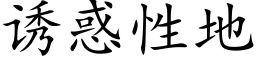 诱惑性地